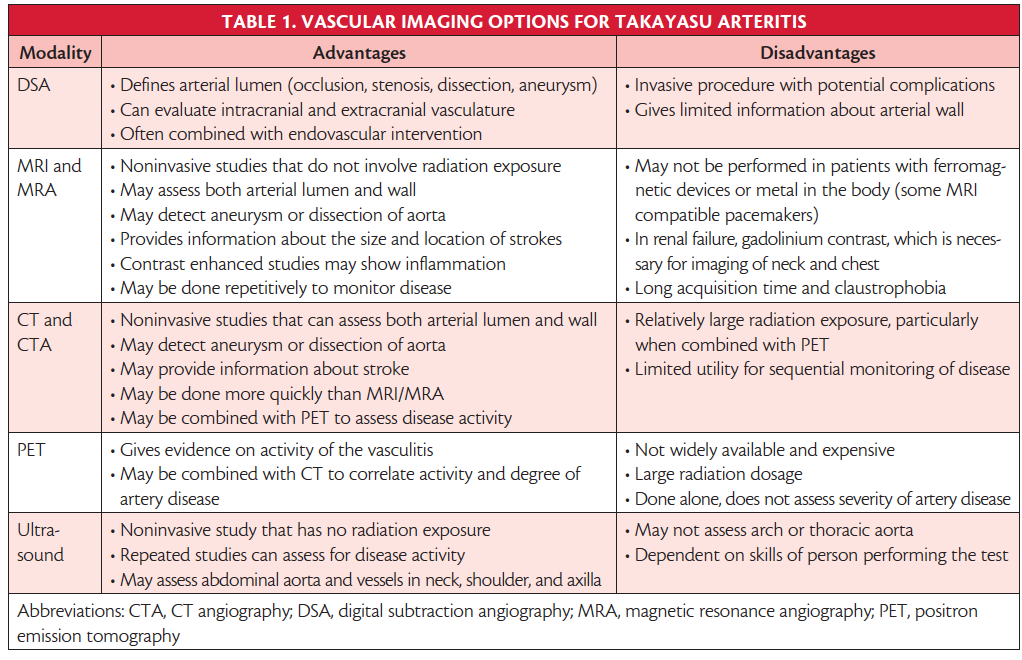 TABLE 1. VASCULAR IMAGING OPTIONS FOR TAKAYASU ARTERITIS

| Modality | Advantages | Disadvantages |
|---|---|---|
| DSA | • Defines arterial lumen (occlusion, stenosis, dissection, aneurysm) • Can evaluate intracranial and extracranial vasculature • Often combined with endovascular intervention | • Invasive procedure with potential complications • Gives limited information about arterial wall |
| MRI and MRA | • Noninvasive studies that do not involve radiation exposure • May assess both arterial lumen and wall • May detect aneurysm or dissection of aorta • Provides information about the size and location of strokes • Contrast enhanced studies may show inflammation • May be done repetitively to monitor disease | • May not be performed in patients with ferromagnetic devices or metal in the body (some MRI compatible pacemakers) • In renal failure, gadolinium contrast, which is necessary for imaging of neck and chest • Long acquisition time and claustrophobia |
| CT and CTA | • Noninvasive studies that can assess both arterial lumen and wall • May detect aneurysm or dissection of aorta • May provide information about stroke • May be done more quickly than MRI/MRA • May be combined with PET to assess disease activity | • Relatively large radiation exposure, particularly when combined with PET • Limited utility for sequential monitoring of disease |
| PET | • Gives evidence on activity of the vasculitis • May be combined with CT to correlate activity and degree of artery disease | • Not widely available and expensive • Large radiation dosage • Done alone, does not assess severity of artery disease |
| Ultrasound | • Noninvasive study that has no radiation exposure • Repeated studies can assess for disease activity • May assess abdominal aorta and vessels in neck, shoulder, and axilla | • May not assess arch or thoracic aorta • Dependent on skills of person performing the test |

Abbreviations: CTA, CT angiography; DSA, digital subtraction angiography; MRA, magnetic resonance angiography; PET, positron emission tomography